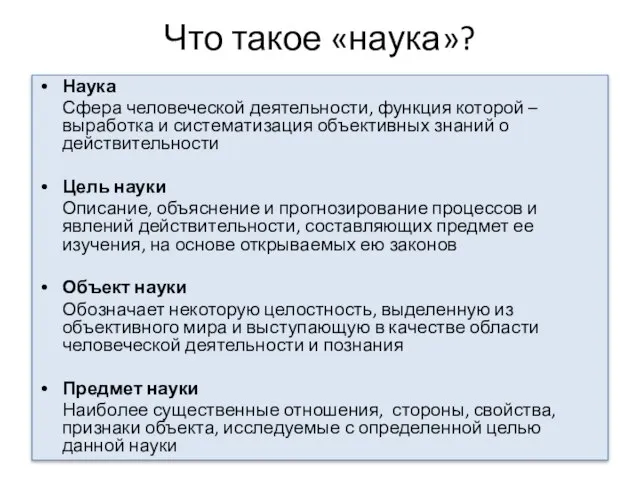 Что такое «наука»?

• Наука
Сфера человеческой деятельности, функция которой – выработка и систематизация объективных знаний о действительности

• Цель науки
Описание, объяснение и прогнозирование процессов и явлений действительности, составляющих предмет ее изучения, на основе открываемых ею законов

• Объект науки
Обозначает некоторую целостность, выделенную из объективного мира и выступающую в качестве области человеческой деятельности и познания

• Предмет науки
Наиболее существенные отношения, стороны, свойства, признаки объекта, исследуемые с определенной целью данной науки